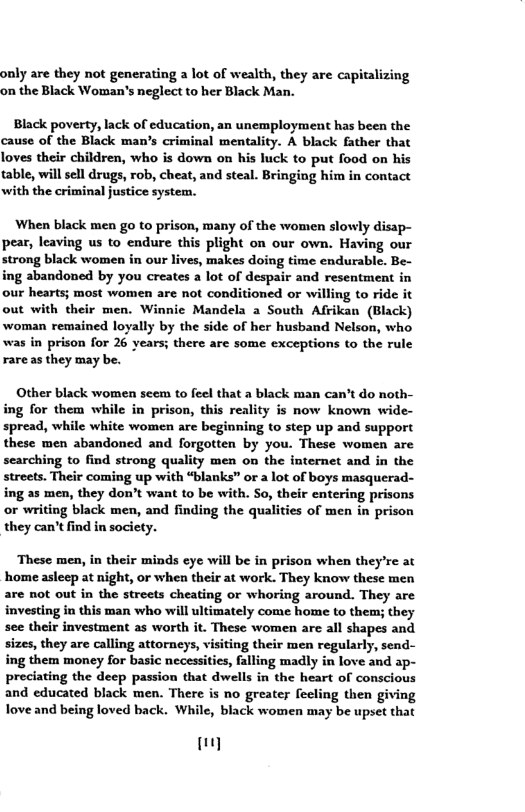 only are they not generating a lot of wealth, they are capitalizing on the Black Woman's neglect to her Black Man.

Black poverty, lack of education, an unemployment has been the cause of the Black man's criminal mentality. A black father that loves their children, who is down on his luck to put food on his table, will sell drugs, rob, cheat, and steal. Bringing him in contact with the criminal justice system.

When black men go to prison, many of the women slowly disappear, leaving us to endure this plight on our own. Having our strong black women in our lives, makes doing time endurable. Being abandoned by you creates a lot of despair and resentment in our hearts; most women are not conditioned or willing to ride it out with their men. Winnie Mandela a South Afrikan (Black) woman remained loyally by the side of her husband Nelson, who was in prison for 26 years; there are some exceptions to the rule rare as they may be.

Other black women seem to feel that a black man can't do nothing for them while in prison, this reality is now known widespread, while white women are beginning to step up and support these men abandoned and forgotten by you. These women are searching to find strong quality men on the internet and in the streets. Their coming up with "blanks" or a lot of boys masquerading as men, they don't want to be with. So, their entering prisons or writing black men, and finding the qualities of men in prison they can't find in society.

These men, in their minds eye will be in prison when they're at home asleep at night, or when their at work. They know these men are not out in the streets cheating or whoring around. They are investing in this man who will ultimately come home to them; they see their investment as worth it. These women are all shapes and sizes, they are calling attorneys, visiting their men regularly, sending them money for basic necessities, falling madly in love and appreciating the deep passion that dwells in the heart of conscious and educated black men. There is no greater feeling then giving love and being loved back. While, black women may be upset that

[11]